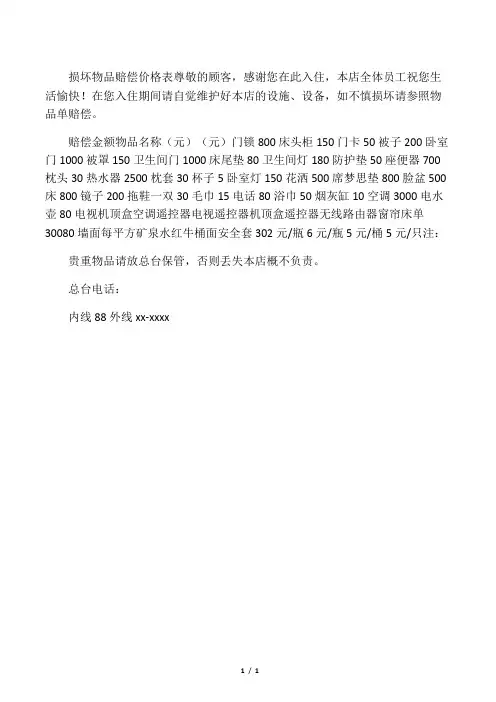 损坏物品赔偿价格表尊敬的顾客，感谢您在此入住，本店全体员工祝您生活愉快！在您入住期间请自觉维护好本店的设施、设备，如不慎损坏请参照物品单赔偿。

赔偿金额物品名称（元）（元）门锁800床头柜150门卡50被子200卧室门1000被罩150卫生间门1000床尾垫80卫生间灯180防护垫50座便器700枕头30热水器2500枕套30杯子5卧室灯150花洒500席梦思垫800脸盆500床800镜子200拖鞋一双30毛巾15电话80浴巾50烟灰缸10空调3000电水壶80电视机顶盒空调遥控器电视遥控器机顶盒遥控器无线路由器窗帘床单30080墙面每平方矿泉水红牛桶面安全套302元/瓶6元/瓶5元/桶5元/只注：

贵重物品请放总台保管，否则丢失本店概不负责。

总台电话：

内线88外线xx-xxxx

1 / 1